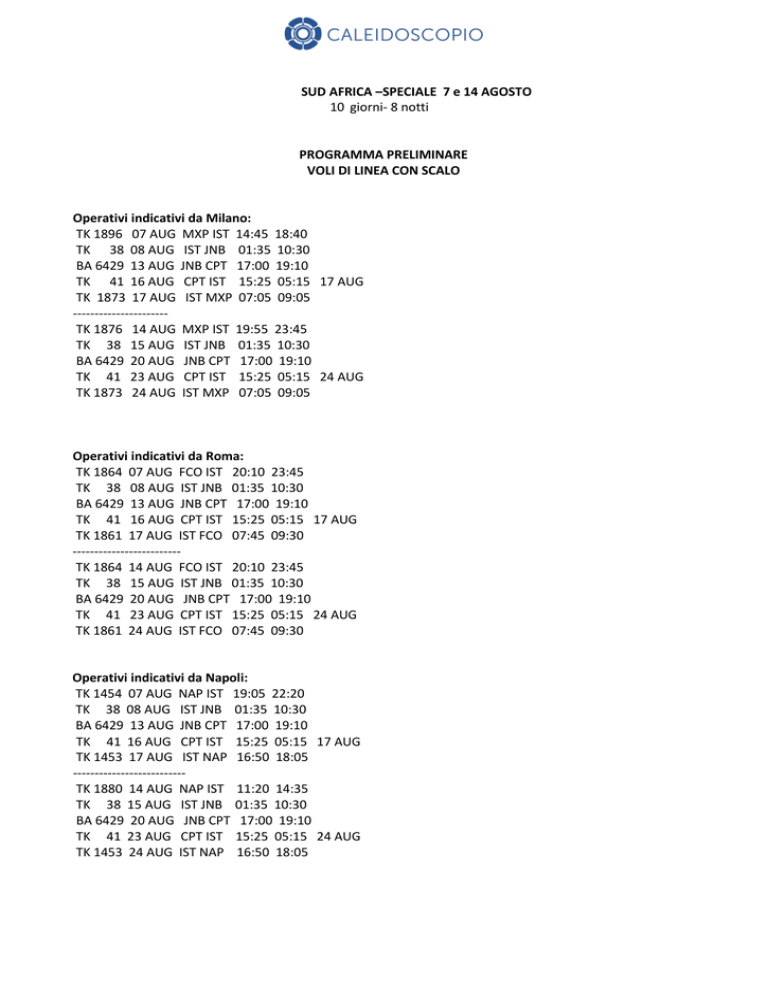 CALEIDOSCOPIO

SUD AFRICA –SPECIALE 7 e 14 AGOSTO
10 giorni- 8 notti

PROGRAMMA PRELIMINARE
VOLI DI LINEA CON SCALO

Operativi indicativi da Milano:
TK 1896 07 AUG MXP IST 14:45 18:40
TK 38 08 AUG IST JNB 01:35 10:30
BA 6429 13 AUG JNB CPT 17:00 19:10
TK 41 16 AUG CPT IST 15:25 05:15 17 AUG
TK 1873 17 AUG IST MXP 07:05 09:05
----------------------
TK 1876 14 AUG MXP IST 19:55 23:45
TK 38 15 AUG IST JNB 01:35 10:30
BA 6429 20 AUG JNB CPT 17:00 19:10
TK 41 23 AUG CPT IST 15:25 05:15 24 AUG
TK 1873 24 AUG IST MXP 07:05 09:05

Operativi indicativi da Roma:
TK 1864 07 AUG FCO IST 20:10 23:45
TK 38 08 AUG IST JNB 01:35 10:30
BA 6429 13 AUG JNB CPT 17:00 19:10
TK 41 16 AUG CPT IST 15:25 05:15 17 AUG
TK 1861 17 AUG IST FCO 07:45 09:30
-------------------------
TK 1864 14 AUG FCO IST 20:10 23:45
TK 38 15 AUG IST JNB 01:35 10:30
BA 6429 20 AUG JNB CPT 17:00 19:10
TK 41 23 AUG CPT IST 15:25 05:15 24 AUG
TK 1861 24 AUG IST FCO 07:45 09:30

Operativi indicativi da Napoli:
TK 1454 07 AUG NAP IST 19:05 22:20
TK 38 08 AUG IST JNB 01:35 10:30
BA 6429 13 AUG JNB CPT 17:00 19:10
TK 41 16 AUG CPT IST 15:25 05:15 17 AUG
TK 1453 17 AUG IST NAP 16:50 18:05
--------------------------
TK 1880 14 AUG NAP IST 11:20 14:35
TK 38 15 AUG IST JNB 01:35 10:30
BA 6429 20 AUG JNB CPT 17:00 19:10
TK 41 23 AUG CPT IST 15:25 05:15 24 AUG
TK 1453 24 AUG IST NAP 16:50 18:05